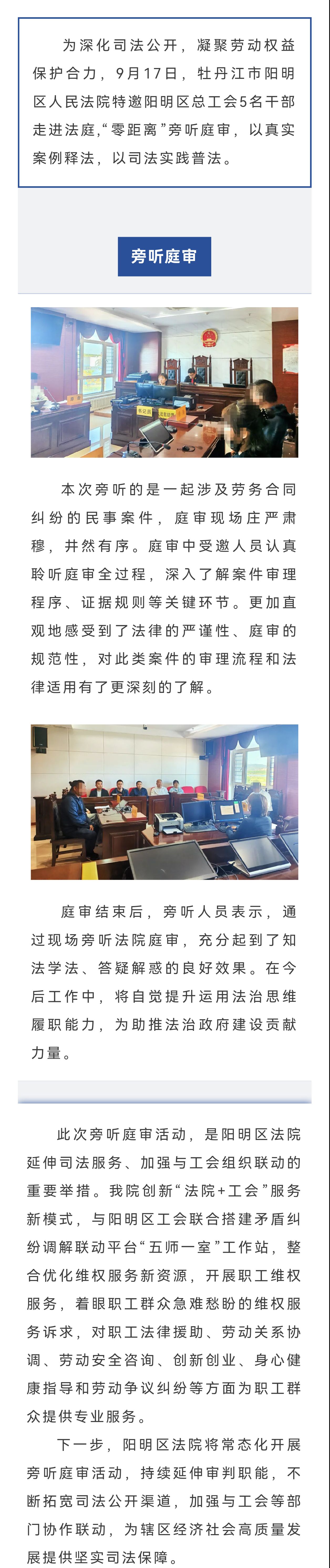 为深化司法公开，凝聚劳动权益保护合力，9月17日，牡丹江市阳明区人民法院特邀阳明区总工会5名干部走进法庭，“零距离”旁听庭审，以真实案例释法，以司法实践普法。

旁听庭审

本次旁听的是一起涉及劳务合同纠纷的民事案件，庭审现场庄严肃穆，井然有序。庭审中受邀人员认真聆听庭审全过程，深入了解案件审理程序、证据规则等关键环节。更加直观地感受到了法律的严谨性、庭审的规范性，对此类案件的审理流程和法律适用有了更深刻的了解。

庭审结束后，旁听人员表示，通过现场旁听法院庭审，充分起到了知法学法、答疑解惑的良好效果。在今后工作中，将自觉提升运用法治思维履职能力，为助推法治政府建设贡献力量。

此次旁听庭审活动，是阳明区法院延伸司法服务、加强与工会组织联动的重要举措。我院创新“法院+工会”服务新模式，与阳明区工会联合搭建矛盾纠纷调解联动平台“五师一室”工作站，整合优化维权服务新资源，开展职工维权服务，着眼职工群众急难愁盼的维权服务诉求，对职工法律援助、劳动关系协调、劳动安全咨询、创新创业、身心健康指导和劳动争议纠纷等方面为职工群众提供专业服务。

下一步，阳明区法院将常态化开展旁听庭审活动，持续延伸审判职能，不断拓宽司法公开渠道，加强与工会等部门协作联动，为辖区经济社会高质量发展提供坚实司法保障。